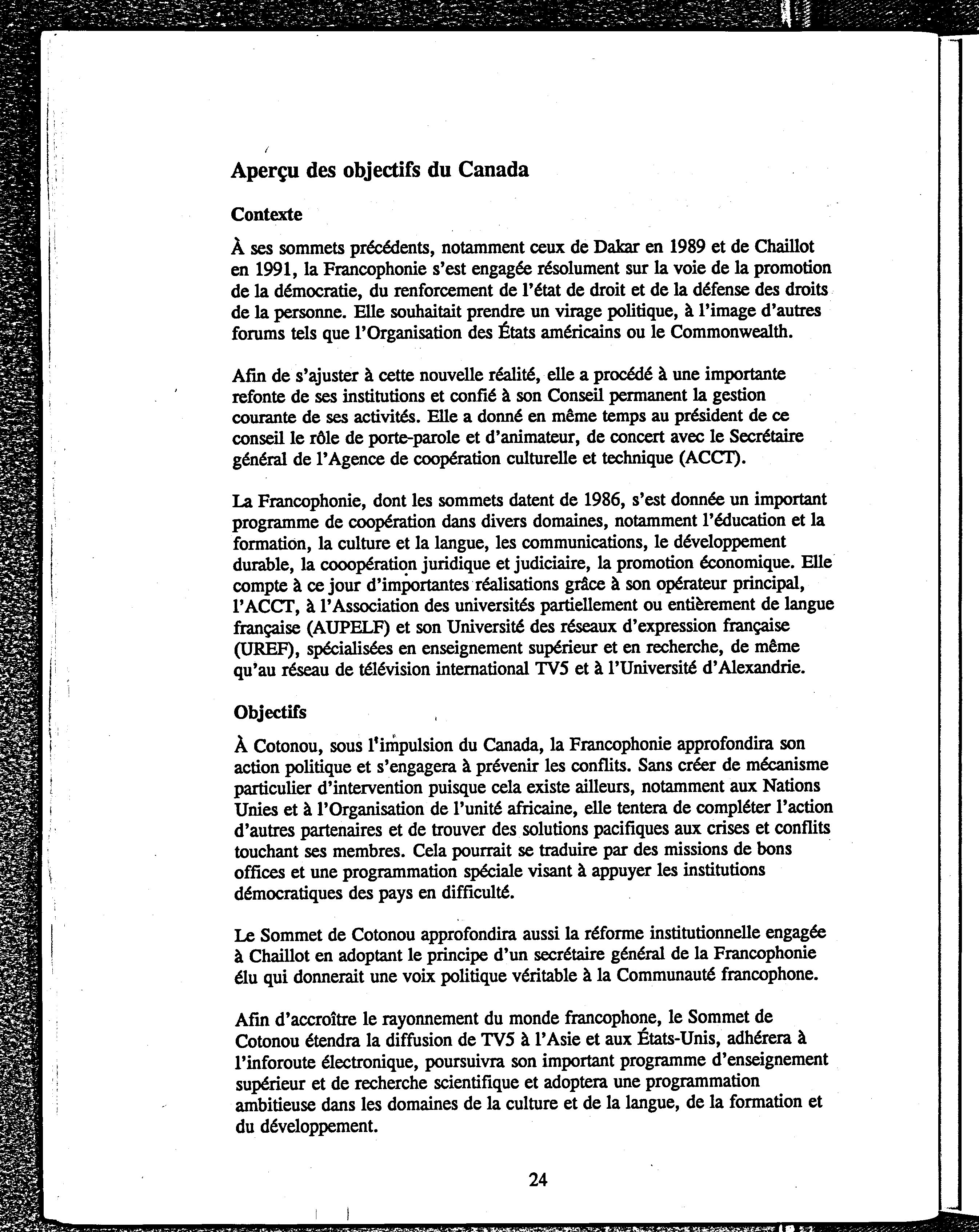 Aperçu des objectifs du Canada

Contexte

À ses sommets précédents, notamment ceux de Dakar en 1989 et de Chaillot en 1991, la Francophonie s'est engagée résolument sur la voie de la promotion de la démocratie, du renforcement de l'état de droit et de la défense des droits de la personne. Elle souhaitait prendre un virage politique, à l'image d'autres forums tels que l'Organisation des États américains ou le Commonwealth.

Afin de s'ajuster à cette nouvelle réalité, elle a procédé à une importante refonte de ses institutions et confié à son Conseil permanent la gestion courante de ses activités. Elle a donné en même temps au président de ce conseil le rôle de porte-parole et d'animateur, de concert avec le Secrétaire général de l'Agence de coopération culturelle et technique (ACCT).

La Francophonie, dont les sommets datent de 1986, s'est donnée un important programme de coopération dans divers domaines, notamment l'éducation et la formation, la culture et la langue, les communications, le développement durable, la cooopération juridique et judiciaire, la promotion économique. Elle compte à ce jour d'importantes réalisations grâce à son opérateur principal, l'ACCT, à l'Association des universités partiellement ou entièrement de langue française (AUPELF) et son Université des réseaux d'expression française (UREF), spécialisées en enseignement supérieur et en recherche, de même qu'au réseau de télévision international TV5 et à l'Université d'Alexandrie.

Objectifs

À Cotonou, sous l'impulsion du Canada, la Francophonie approfondira son action politique et s'engagera à prévenir les conflits. Sans créer de mécanisme particulier d'intervention puisque cela existe ailleurs, notamment aux Nations Unies et à l'Organisation de l'unité africaine, elle tentera de compléter l'action d'autres partenaires et de trouver des solutions pacifiques aux crises et conflits touchant ses membres. Cela pourrait se traduire par des missions de bons offices et une programmation spéciale visant à appuyer les institutions démocratiques des pays en difficulté.

Le Sommet de Cotonou approfondira aussi la réforme institutionnelle engagée à Chaillot en adoptant le principe d'un secrétaire général de la Francophonie élu qui donnerait une voix politique véritable à la Communauté francophone.

Afin d'accroître le rayonnement du monde francophone, le Sommet de Cotonou étendra la diffusion de TV5 à l'Asie et aux États-Unis, adhérera à l'inforoute électronique, poursuivra son important programme d'enseignement supérieur et de recherche scientifique et adoptera une programmation ambitieuse dans les domaines de la culture et de la langue, de la formation et du développement.

24